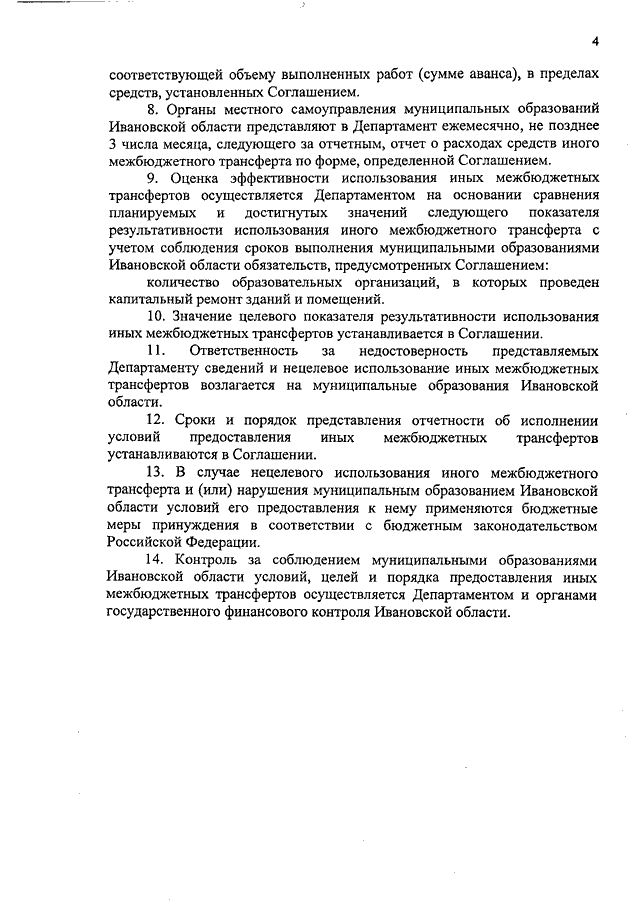 4

соответствующей объему выполненных работ (сумме аванса), в пределах средств, установленных Соглашением.

8. Органы местного самоуправления муниципальных образований Ивановской области представляют в Департамент ежемесячно, не позднее 3 числа месяца, следующего за отчетным, отчет о расходах средств иного межбюджетного трансферта по форме, определенной Соглашением.

9. Оценка эффективности использования иных межбюджетных трансфертов осуществляется Департаментом на основании сравнения планируемых и достигнутых значений следующего показателя результативности использования иного межбюджетного трансферта с учетом соблюдения сроков выполнения муниципальными образованиями Ивановской области обязательств, предусмотренных Соглашением:

количество образовательных организаций, в которых проведен капитальный ремонт зданий и помещений.

10. Значение целевого показателя результативности использования иных межбюджетных трансфертов устанавливается в Соглашении.

11. Ответственность за недостоверность представляемых Департаменту сведений и нецелевое использование иных межбюджетных трансфертов возлагается на муниципальные образования Ивановской области.

12. Сроки и порядок представления отчетности об исполнении условий предоставления иных межбюджетных трансфертов устанавливаются в Соглашении.

13. В случае нецелевого использования иного межбюджетного трансферта и (или) нарушения муниципальным образованием Ивановской области условий его предоставления к нему применяются бюджетные меры принуждения в соответствии с бюджетным законодательством Российской Федерации.

14. Контроль за соблюдением муниципальными образованиями Ивановской области условий, целей и порядка предоставления иных межбюджетных трансфертов осуществляется Департаментом и органами государственного финансового контроля Ивановской области.